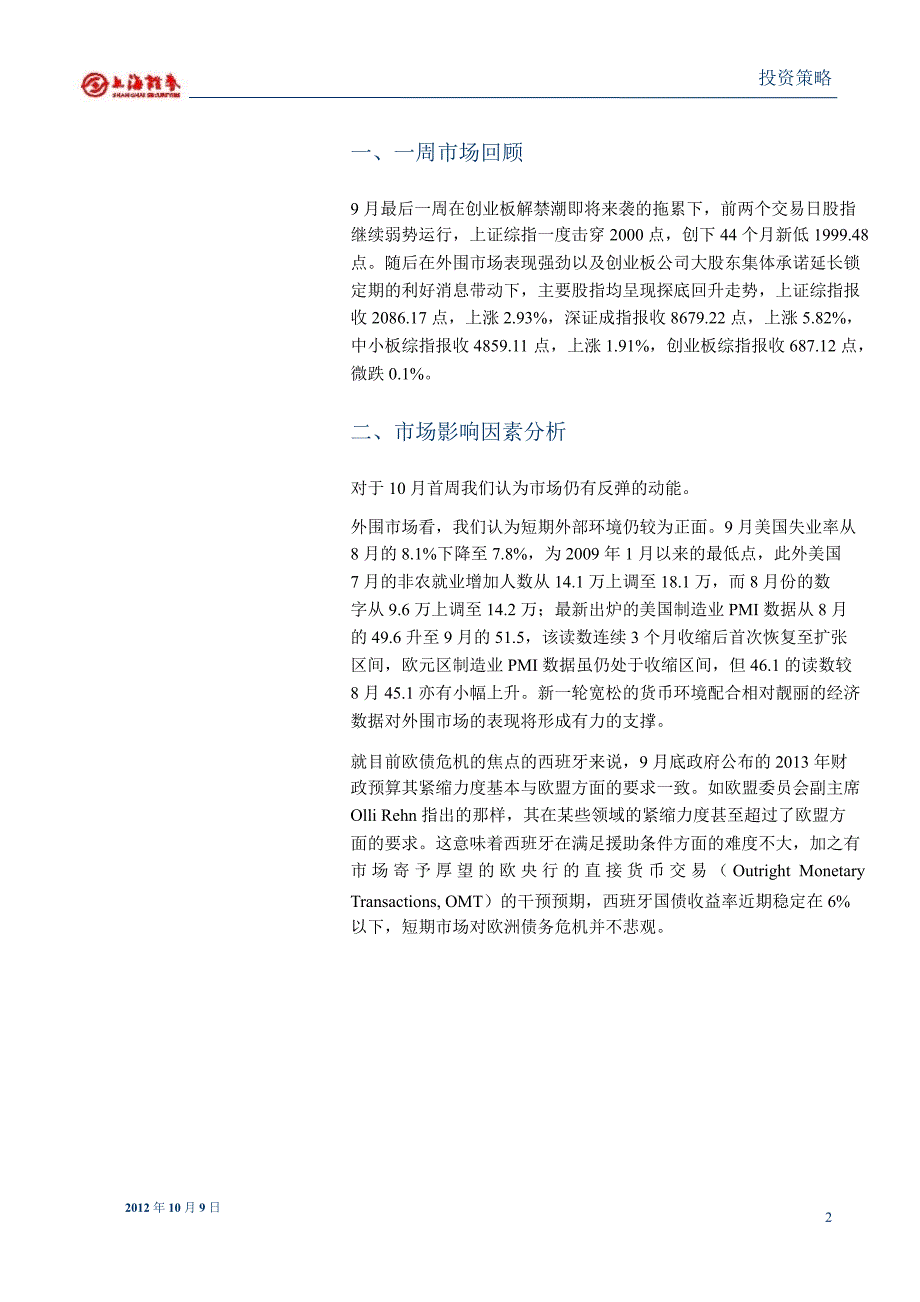 上海证券
SHANGHAI SECURITIES

投资策略

一、一周市场回顾

9月最后一周在创业板解禁潮即将来袭的拖累下，前两个交易日股指继续弱势运行，上证综指一度击穿2000点，创下44个月新低1999.48点。随后在外围市场表现强劲以及创业板公司大股东集体承诺延长锁定期的利好消息带动下，主要股指均呈现探底回升走势，上证综指报收2086.17点，上涨2.93%，深证成指报收8679.22点，上涨5.82%，中小板综指报收4859.11点，上涨1.91%，创业板综指报收687.12点，微跌0.1%。

二、市场影响因素分析

对于10月首周我们认为市场仍有反弹的动能。

外围市场看，我们认为短期外部环境仍较为正面。9月美国失业率从8月的8.1%下降至7.8%，为2009年1月以来的最低点，此外美国7月的非农就业增加人数从14.1万上调至18.1万，而8月份的数字从9.6万上调至14.2万；最新出炉的美国制造业PMI数据从8月的49.6升至9月的51.5，该读数连续3个月收缩后首次恢复至扩张区间，欧元区制造业PMI数据虽仍处于收缩区间，但46.1的读数较8月45.1亦有小幅上升。新一轮宽松的货币环境配合相对靓丽的经济数据对外围市场的表现将形成有力的支撑。

就目前欧债危机的焦点的西班牙来说，9月底政府公布的2013年财政预算其紧缩力度基本与欧盟方面的要求一致。如欧盟委员会副主席Olli Rehn指出的那样，其在某些领域的紧缩力度甚至超过了欧盟方面的要求。这意味着西班牙在满足援助条件方面的难度不大，加之有市场寄予厚望的欧央行的直接货币交易（Outright Monetary Transactions, OMT）的干预预期，西班牙国债收益率近期稳定在6%以下，短期市场对欧洲债务危机并不悲观。

2012年10月9日

2